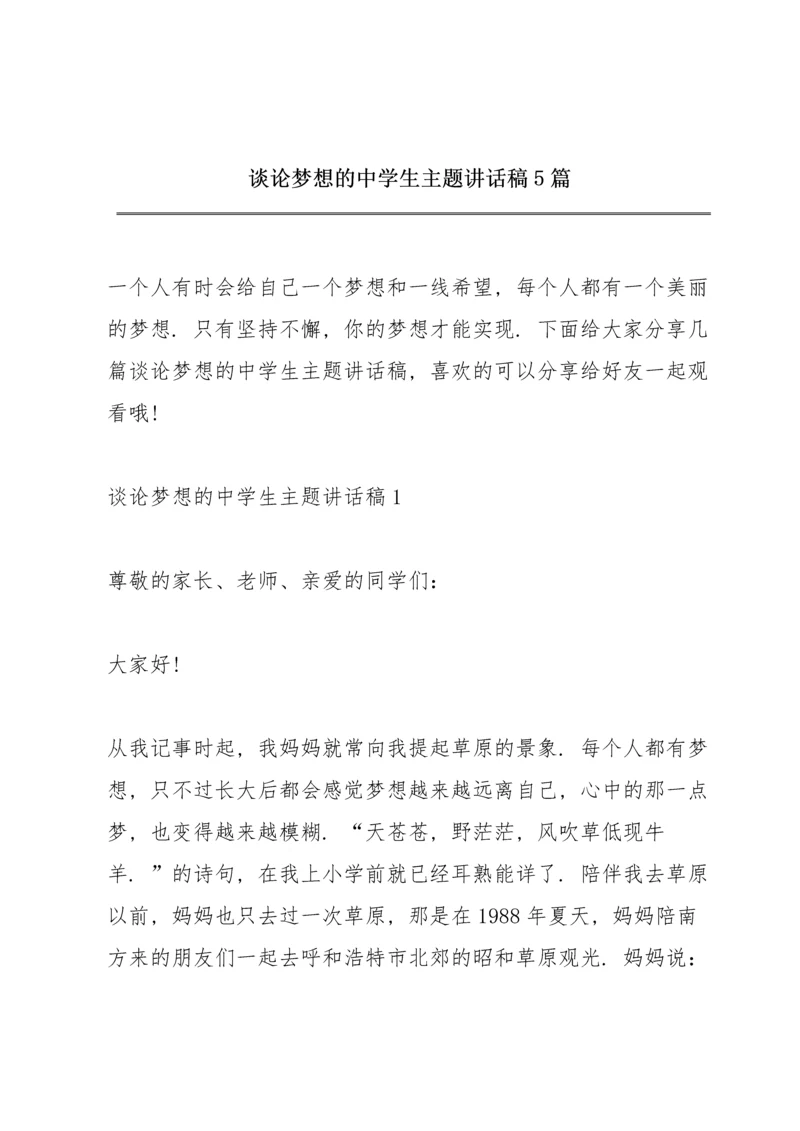 谈论梦想的中学生主题讲话稿5篇

一个人有时会给自己一个梦想和一线希望，每个人都有一个美丽的梦想．只有坚持不懈，你的梦想才能实现．下面给大家分享几篇谈论梦想的中学生主题讲话稿，喜欢的可以分享给好友一起观看哦!

谈论梦想的中学生主题讲话稿1

尊敬的家长、老师、亲爱的同学们：

大家好!

从我记事时起，我妈妈就常向我提起草原的景象．每个人都有梦想，只不过长大后都会感觉梦想越来越远离自己，心中的那一点梦，也变得越来越模糊．“天苍苍，野茫茫，风吹草低现牛羊．”的诗句，在我上小学前就已经耳熟能详了．陪伴我去草原以前，妈妈也只去过一次草原，那是在1988年夏天，妈妈陪南方来的朋友们一起去呼和浩特市北郊的昭和草原观光．妈妈说：